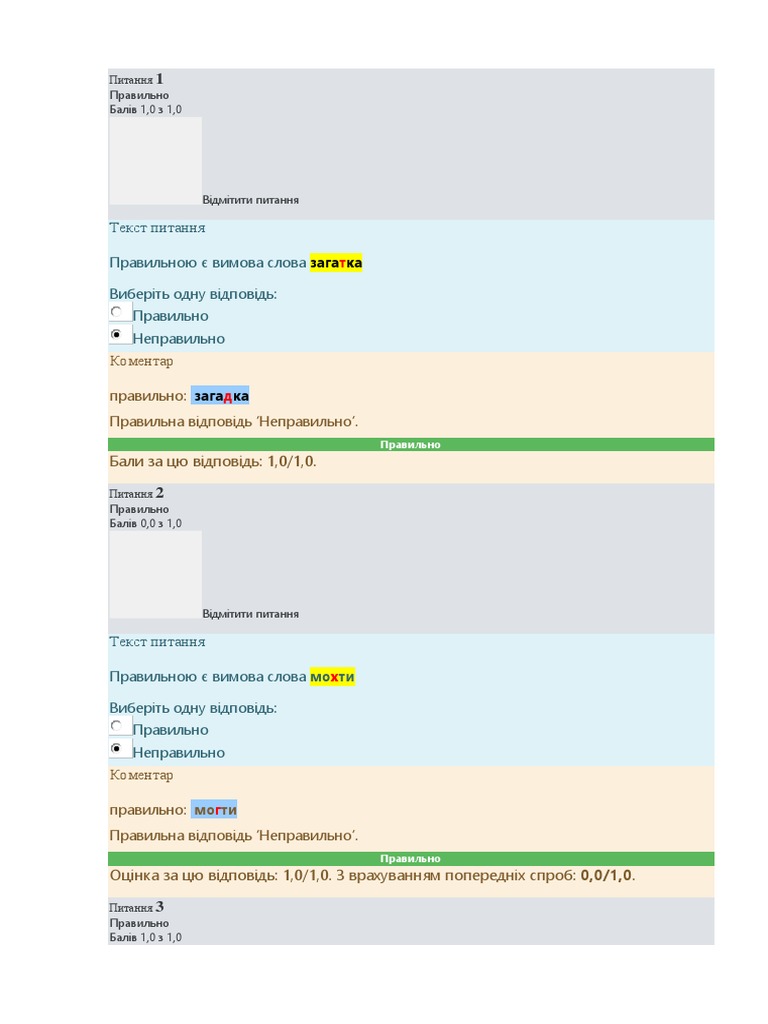 Питання 1
Правильно
Балів 1,0 з 1,0
Відмітити питання

Текст питання

Правильною є вимова слова загатка

Виберіть одну відповідь:
Правильно
Неправильно

Коментар

правильно: загадка

Правильна відповідь 'Неправильно'.

Правильно

Бали за цю відповідь: 1,0/1,0.

Питання 2
Правильно
Балів 0,0 з 1,0
Відмітити питання

Текст питання

Правильною є вимова слова мохти

Виберіть одну відповідь:
Правильно
Неправильно

Коментар

правильно: могти

Правильна відповідь 'Неправильно'.

Правильно

Оцінка за цю відповідь: 1,0/1,0. З врахуванням попередніх спроб: 0,0/1,0.

Питання 3
Правильно
Балів 1,0 з 1,0